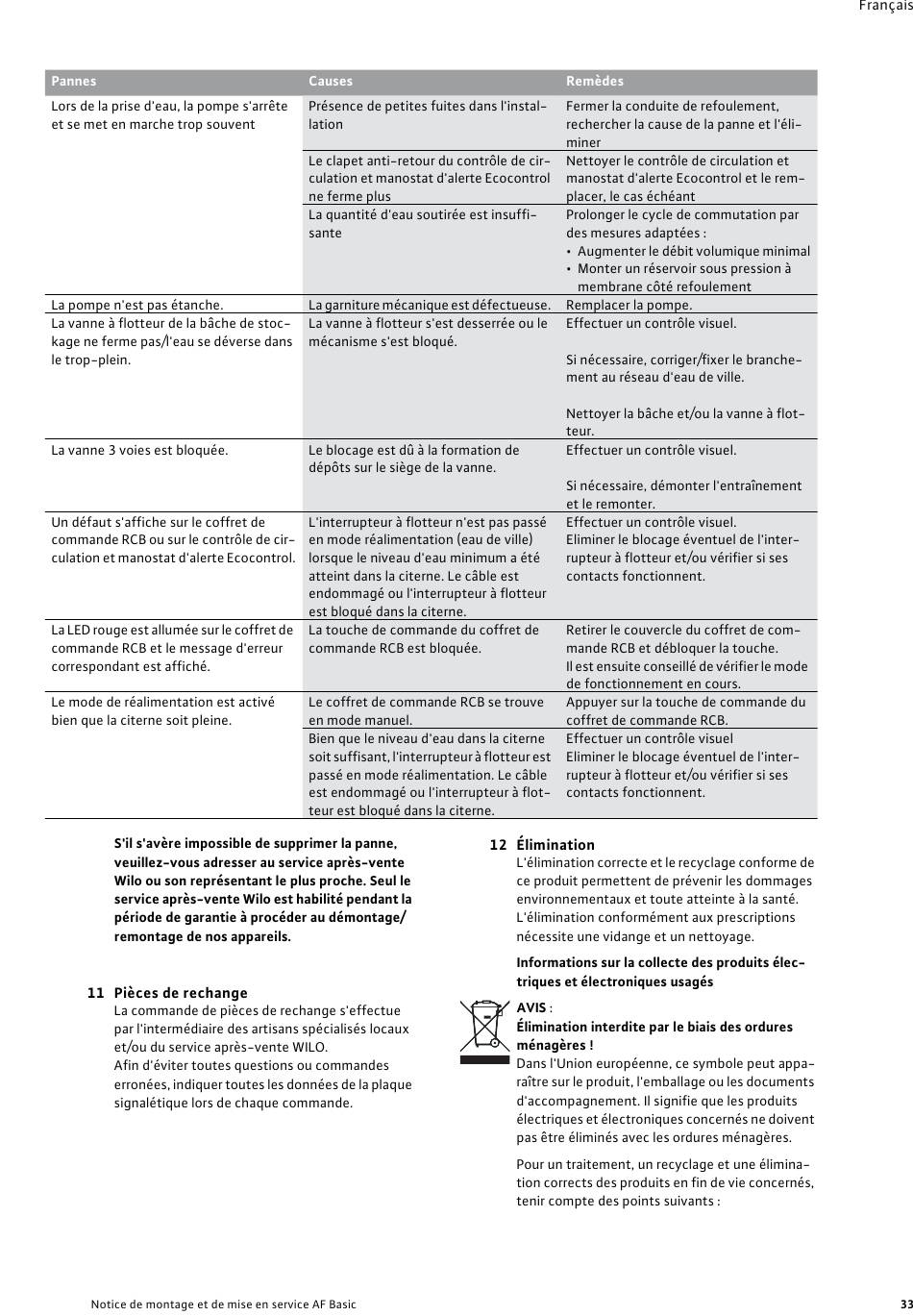 Français

| Pannes | Causes | Remèdes |
|---|---|---|
| Lors de la prise d'eau, la pompe s'arrête et se met en marche trop souvent | Présence de petites fuites dans l'installation | Fermer la conduite de refoulement, rechercher la cause de la panne et l'éliminer |
| | Le clapet anti-retour du contrôle de circulation et manostat d'alerte Ecocontrol ne ferme plus | Nettoyer le contrôle de circulation et manostat d'alerte Ecocontrol et le remplacer, le cas échéant |
| | La quantité d'eau soutirée est insuffisante | Prolonger le cycle de commutation par des mesures adaptées : • Augmenter le débit volumique minimal • Monter un réservoir sous pression à membrane côté refoulement |
| La pompe n'est pas étanche. | La garniture mécanique est défectueuse. | Remplacer la pompe. |
| La vanne à flotteur de la bâche de stockage ne ferme pas/l'eau se déverse dans le trop-plein. | La vanne à flotteur s'est desserrée ou le mécanisme s'est bloqué. | Effectuer un contrôle visuel. Si nécessaire, corriger/fixer le branchement au réseau d'eau de ville. Nettoyer la bâche et/ou la vanne à flotteur. |
| La vanne 3 voies est bloquée. | Le blocage est dû à la formation de dépôts sur le siège de la vanne. | Effectuer un contrôle visuel. Si nécessaire, démonter l'entraînement et le remonter. |
| Un défaut s'affiche sur le coffret de commande RCB ou sur le contrôle de circulation et manostat d'alerte Ecocontrol. | L'interrupteur à flotteur n'est pas passé en mode réalimentation (eau de ville) lorsque le niveau d'eau minimum a été atteint dans la citerne. Le câble est endommagé ou l'interrupteur à flotteur est bloqué dans la citerne. | Effectuer un contrôle visuel. Eliminer le blocage éventuel de l'interrupteur à flotteur et/ou vérifier si ses contacts fonctionnent. |
| La LED rouge est allumée sur le coffret de commande RCB et le message d'erreur correspondant est affiché. | La touche de commande du coffret de commande RCB est bloquée. | Retirer le couvercle du coffret de commande RCB et débloquer la touche. Il est ensuite conseillé de vérifier le mode de fonctionnement en cours. |
| Le mode de réalimentation est activé bien que la citerne soit pleine. | Le coffret de commande RCB se trouve en mode manuel. | Appuyer sur la touche de commande du coffret de commande RCB. |
| | Bien que le niveau d'eau dans la citerne soit suffisant, l'interrupteur à flotteur est passé en mode réalimentation. Le câble est endommagé ou l'interrupteur à flotteur est bloqué dans la citerne. | Effectuer un contrôle visuel Eliminer le blocage éventuel de l'interrupteur à flotteur et/ou vérifier si ses contacts fonctionnent. |

S'il s'avère impossible de supprimer la panne, veuillez-vous adresser au service après-vente Wilo ou son représentant le plus proche. Seul le service après-vente Wilo est habilité pendant la période de garantie à procéder au démontage/remontage de nos appareils.

11 Pièces de rechange
La commande de pièces de rechange s'effectue par l'intermédiaire des artisans spécialisés locaux et/ou du service après-vente WILO.
Afin d'éviter toutes questions ou commandes erronées, indiquer toutes les données de la plaque signalétique lors de chaque commande.

12 Élimination
L'élimination correcte et le recyclage conforme de ce produit permettent de prévenir les dommages environnementaux et toute atteinte à la santé. L'élimination conformément aux prescriptions nécessite une vidange et un nettoyage.

Informations sur la collecte des produits électriques et électroniques usagés

AVIS :
Élimination interdite par le biais des ordures ménagères !
Dans l'Union européenne, ce symbole peut apparaître sur le produit, l'emballage ou les documents d'accompagnement. Il signifie que les produits électriques et électroniques concernés ne doivent pas être éliminés avec les ordures ménagères.

Pour un traitement, un recyclage et une élimination corrects des produits en fin de vie concernés, tenir compte des points suivants :

Notice de montage et de mise en service AF Basic
33